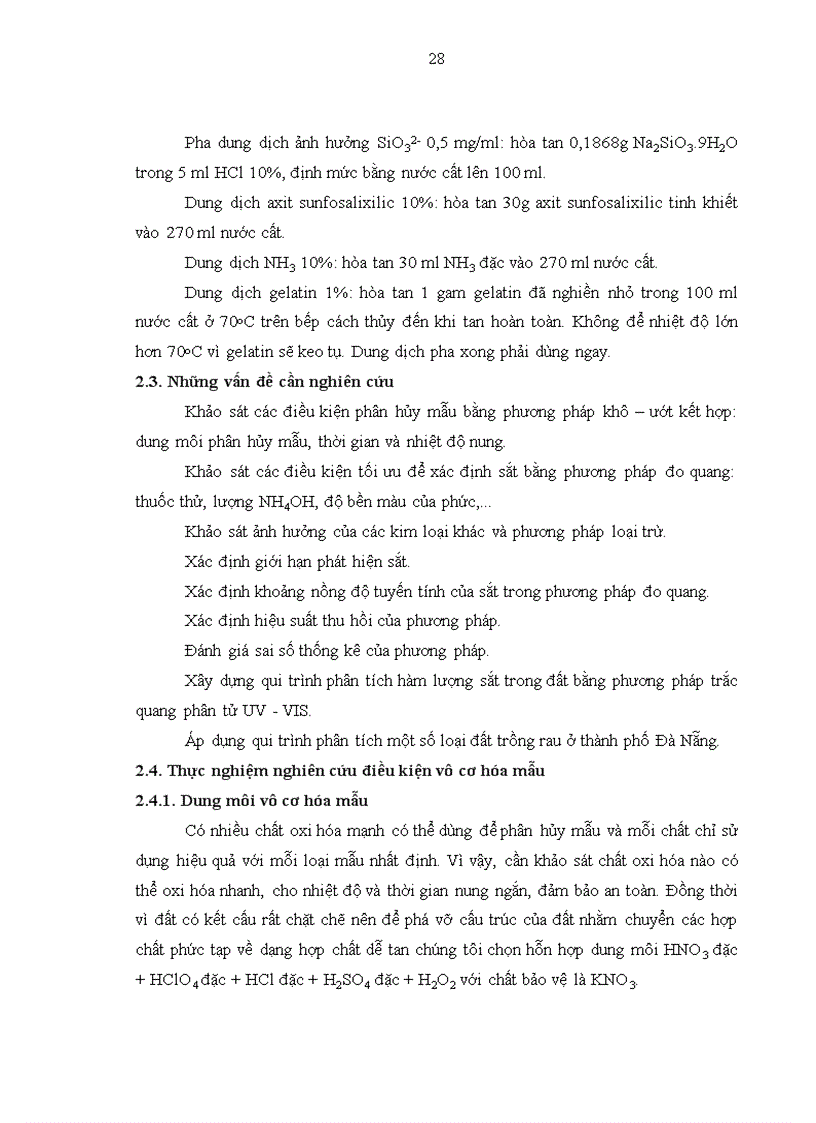 28

Pha dung dịch ảnh hưởng $SiO_3^{2-}$ 0,5 mg/ml: hòa tan 0,1868g $Na_2SiO_3.9H_2O$ trong 5 ml HCl 10%, định mức bằng nước cất lên 100 ml.

Dung dịch axit sunfosalixilic 10%: hòa tan 30g axit sunfosalixilic tinh khiết vào 270 ml nước cất.

Dung dịch $NH_3$ 10%: hòa tan 30 ml $NH_3$ đặc vào 270 ml nước cất.

Dung dịch gelatin 1%: hòa tan 1 gam gelatin đã nghiền nhỏ trong 100 ml nước cất ở 70oC trên bếp cách thủy đến khi tan hoàn toàn. Không để nhiệt độ lớn hơn 70oC vì gelatin sẽ keo tụ. Dung dịch pha xong phải dùng ngay.

2.3. Những vấn đề cần nghiên cứu

Khảo sát các điều kiện phân hủy mẫu bằng phương pháp khô – ướt kết hợp: dung môi phân hủy mẫu, thời gian và nhiệt độ nung.

Khảo sát các điều kiện tối ưu để xác định sắt bằng phương pháp đo quang: thuốc thử, lượng $NH_4OH$, độ bền màu của phức,...

Khảo sát ảnh hưởng của các kim loại khác và phương pháp loại trừ.

Xác định giới hạn phát hiện sắt.

Xác định khoảng nồng độ tuyến tính của sắt trong phương pháp đo quang.

Xác định hiệu suất thu hồi của phương pháp.

Đánh giá sai số thống kê của phương pháp.

Xây dựng qui trình phân tích hàm lượng sắt trong đất bằng phương pháp trắc quang phân tử UV - VIS.

Áp dụng qui trình phân tích một số loại đất trồng rau ở thành phố Đà Nẵng.

2.4. Thực nghiệm nghiên cứu điều kiện vô cơ hóa mẫu

2.4.1. Dung môi vô cơ hóa mẫu

Có nhiều chất oxi hóa mạnh có thể dùng để phân hủy mẫu và mỗi chất chỉ sử dụng hiệu quả với mỗi loại mẫu nhất định. Vì vậy, cần khảo sát chất oxi hóa nào có thể oxi hóa nhanh, cho nhiệt độ và thời gian nung ngắn, đảm bảo an toàn. Đồng thời vì đất có kết cấu rất chặt chẽ nên để phá vỡ cấu trúc của đất nhằm chuyển các hợp chất phức tạp về dạng hợp chất dễ tan chúng tôi chọn hỗn hợp dung môi $HNO_3$ đặc + $HClO_4$ đặc + HCl đặc + $H_2SO_4$ đặc + $H_2O_2$ với chất bảo vệ là $KNO_3$.